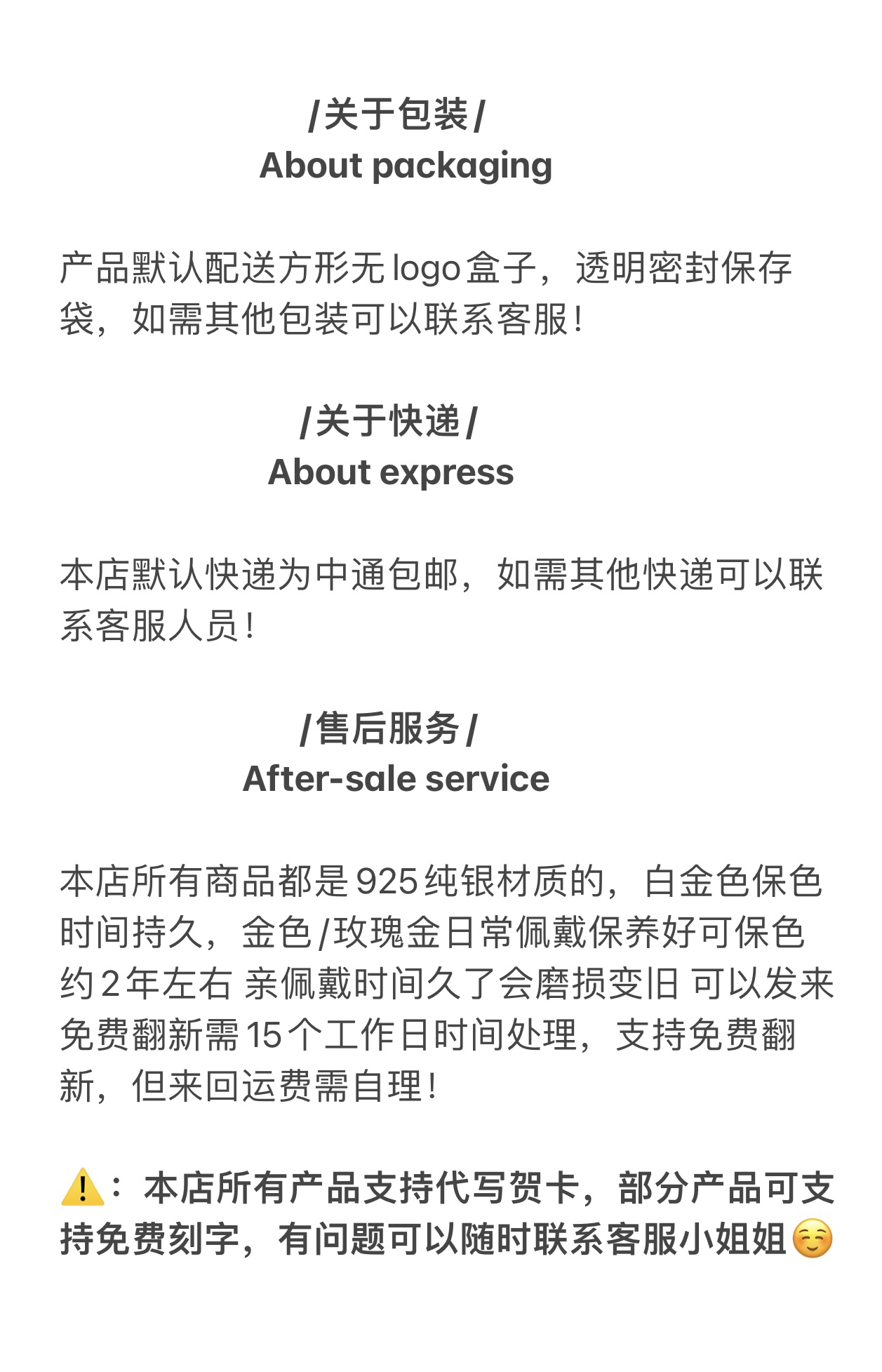 /关于包装/
About packaging

产品默认配送方形无logo盒子，透明密封保存袋，如需其他包装可以联系客服!

/关于快递/
About express

本店默认快递为中通包邮，如需其他快递可以联系客服人员!

/售后服务/
After-sale service

本店所有商品都是925纯银材质的，白金色保色时间持久，金色/玫瑰金日常佩戴保养好可保色约2年左右 亲佩戴时间久了会磨损变旧 可以发来免费翻新需15个工作日时间处理，支持免费翻新，但来回运费需自理!

⚠️：本店所有产品支持代写贺卡，部分产品可支持免费刻字，有问题可以随时联系客服小姐姐☺️